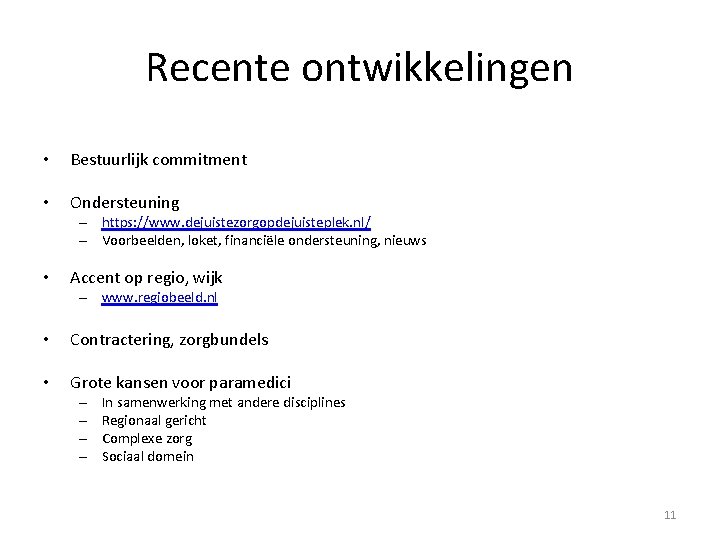 Recente ontwikkelingen

• Bestuurlijk commitment

• Ondersteuning
– https://www.dejuistezorgopdejuisteplek.nl/
– Voorbeelden, loket, financiële ondersteuning, nieuws

• Accent op regio, wijk
– www.regiobeeld.nl

• Contractering, zorgbundels

• Grote kansen voor paramedici
– In samenwerking met andere disciplines
– Regionaal gericht
– Complexe zorg
– Sociaal domein

11